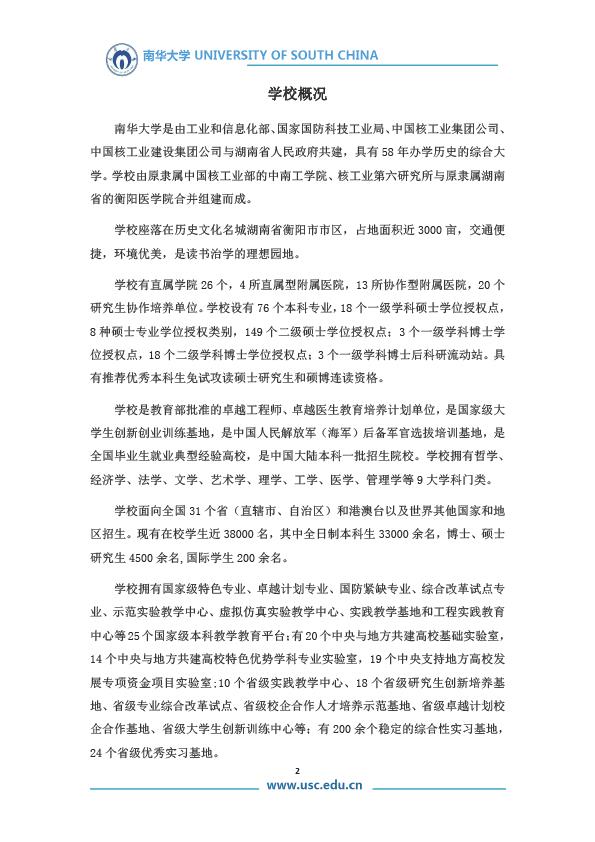 南华大学 UNIVERSITY OF SOUTH CHINA

学校概况

南华大学是由工业和信息化部、国家国防科技工业局、中国核工业集团公司、中国核工业建设集团公司与湖南省人民政府共建，具有58年办学历史的综合大学。学校由原隶属中国核工业部的中南工学院、核工业第六研究所与原隶属湖南省的衡阳医学院合并组建而成。

学校座落在历史文化名城湖南省衡阳市市区，占地面积近3000亩，交通便捷，环境优美，是读书治学的理想园地。

学校有直属学院26个，4所直属型附属医院，13所协作型附属医院，20个研究生协作培养单位。学校设有76个本科专业，18个一级学科硕士学位授权点，8种硕士专业学位授权类别，149个二级硕士学位授权点；3个一级学科博士学位授权点，18个二级学科博士学位授权点；3个一级学科博士后科研流动站。具有推荐优秀本科生免试攻读硕士研究生和硕博连读资格。

学校是教育部批准的卓越工程师、卓越医生教育培养计划单位，是国家级大学生创新创业训练基地，是中国人民解放军（海军）后备军官选拔培训基地，是全国毕业生就业典型经验高校，是中国大陆本科一批招生院校。学校拥有哲学、经济学、法学、文学、艺术学、理学、工学、医学、管理学等9大学科门类。

学校面向全国31个省（直辖市、自治区）和港澳台以及世界其他国家和地区招生。现有在校学生近38000名，其中全日制本科生33000余名，博士、硕士研究生4500余名,国际学生200余名。

学校拥有国家级特色专业、卓越计划专业、国防紧缺专业、综合改革试点专业、示范实验教学中心、虚拟仿真实验教学中心、实践教学基地和工程实践教育中心等25个国家级本科教学教育平台;有20个中央与地方共建高校基础实验室，14个中央与地方共建高校特色优势学科专业实验室，19个中央支持地方高校发展专项资金项目实验室;10个省级实践教学中心、18个省级研究生创新培养基地、省级专业综合改革试点、省级校企合作人才培养示范基地、省级卓越计划校企合作基地、省级大学生创新训练中心等；有200余个稳定的综合性实习基地，24个省级优秀实习基地。

2

www.usc.edu.cn